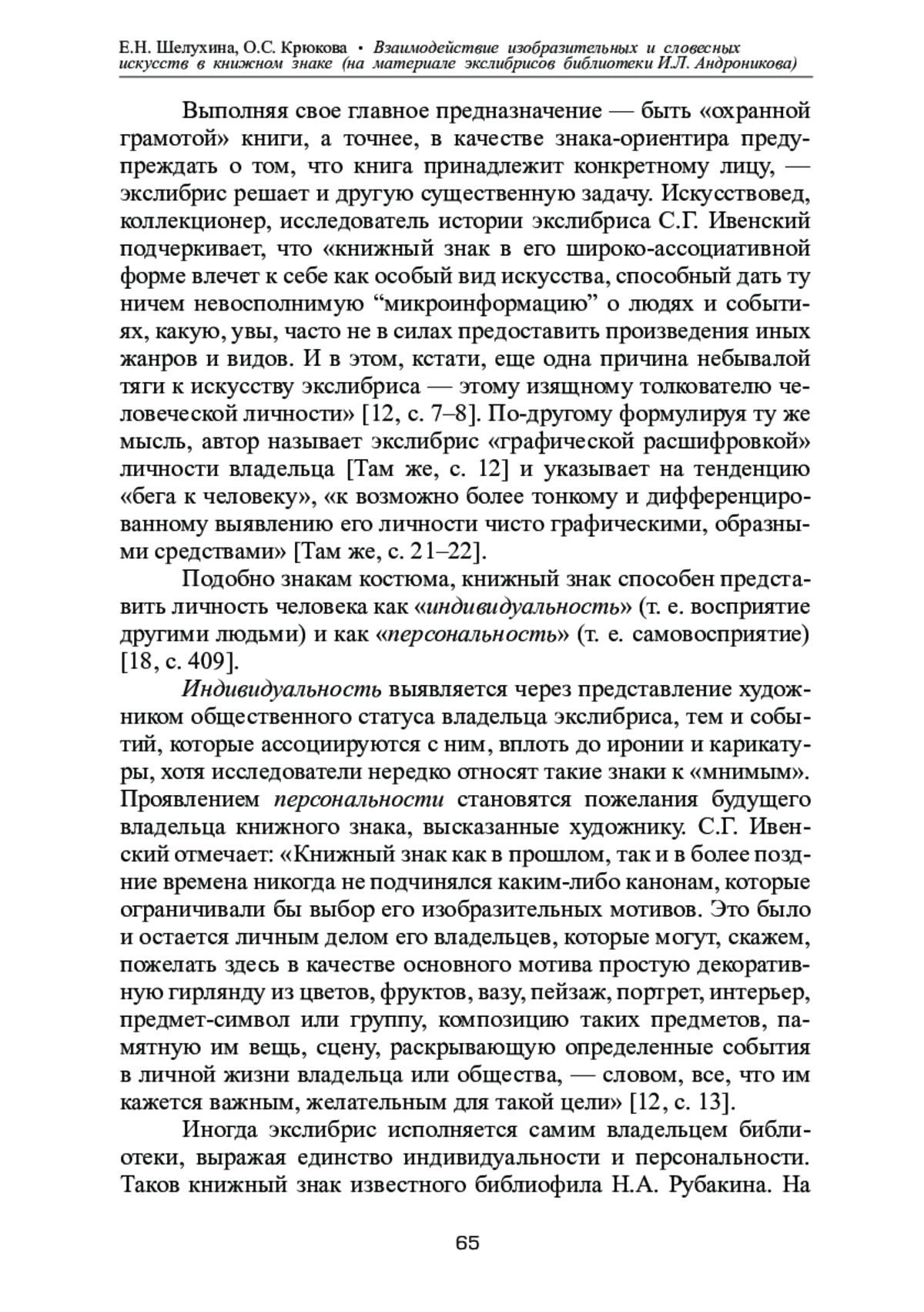 Е.Н. Шелухина, О.С. Крюкова • Взаимодействие изобразительных и словесных искусств в книжном знаке (на материале экслибрисов библиотеки И.Л. Андроникова)

Выполняя свое главное предназначение — быть «охранной грамотой» книги, а точнее, в качестве знака-ориентира предупреждать о том, что книга принадлежит конкретному лицу, — экслибрис решает и другую существенную задачу. Искусствовед, коллекционер, исследователь истории экслибриса С.Г. Ивенский подчеркивает, что «книжный знак в его широко-ассоциативной форме влечет к себе как особый вид искусства, способный дать ту ничем невосполнимую “микроинформацию” о людях и событиях, какую, увы, часто не в силах предоставить произведения иных жанров и видов. И в этом, кстати, еще одна причина небывалой тяги к искусству экслибриса — этому изящному толкователю человеческой личности» [12, с. 7–8]. По-другому формулируя ту же мысль, автор называет экслибрис «графической расшифровкой» личности владельца [Там же, с. 12] и указывает на тенденцию «бега к человеку», «к возможно более тонкому и дифференцированному выявлению его личности чисто графическими, образными средствами» [Там же, с. 21–22].

Подобно знакам костюма, книжный знак способен представить личность человека как «индивидуальность» (т. е. восприятие другими людьми) и как «персональность» (т. е. самовосприятие) [18, с. 409].

Индивидуальность выявляется через представление художником общественного статуса владельца экслибриса, тем и событий, которые ассоциируются с ним, вплоть до иронии и карикатуры, хотя исследователи нередко относят такие знаки к «мнимым». Проявлением персональности становятся пожелания будущего владельца книжного знака, высказанные художнику. С.Г. Ивенский отмечает: «Книжный знак как в прошлом, так и в более поздние времена никогда не подчинялся каким-либо канонам, которые ограничивали бы выбор его изобразительных мотивов. Это было и остается личным делом его владельцев, которые могут, скажем, пожелать здесь в качестве основного мотива простую декоративную гирлянду из цветов, фруктов, вазу, пейзаж, портрет, интерьер, предмет-символ или группу, композицию таких предметов, памятную им вещь, сцену, раскрывающую определенные события в личной жизни владельца или общества, — словом, все, что им кажется важным, желательным для такой цели» [12, с. 13].

Иногда экслибрис исполняется самим владельцем библиотеки, выражая единство индивидуальности и персональности. Таков книжный знак известного библиофила Н.А. Рубакина. На

65